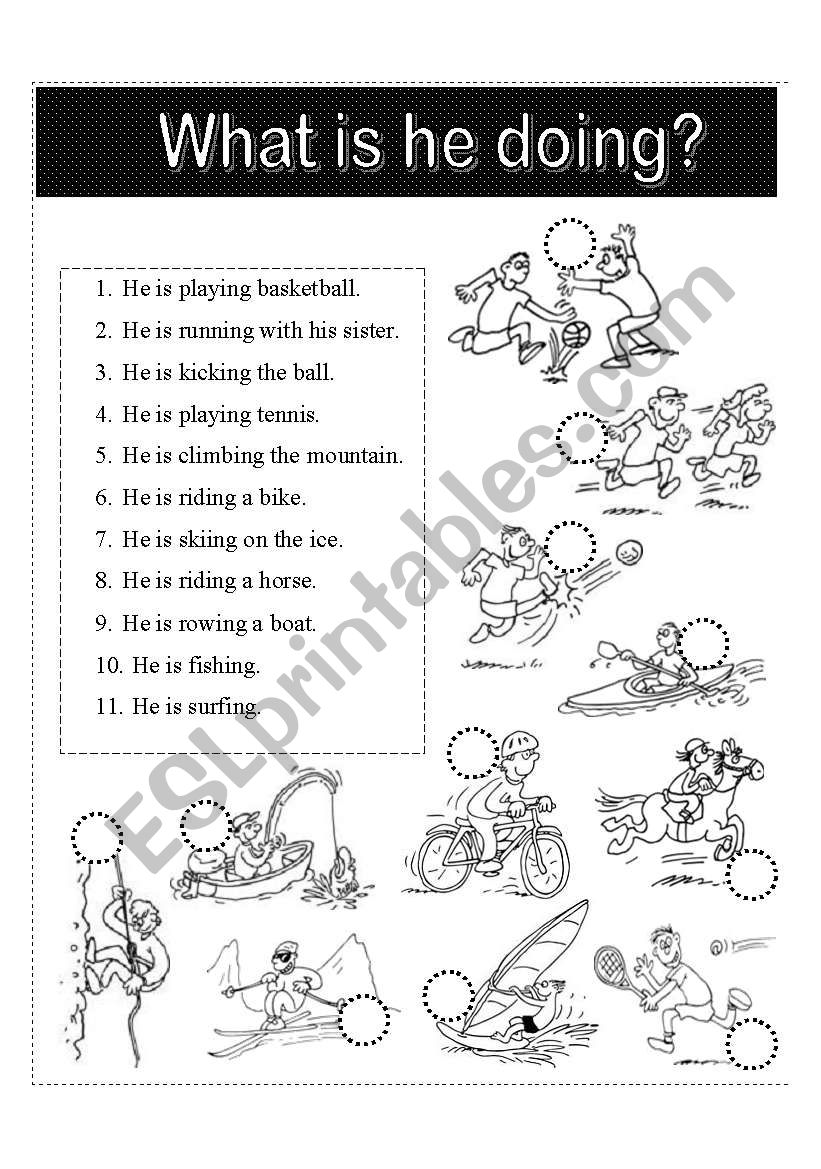 What is he doing?

1. He is playing basketball.
2. He is running with his sister.
3. He is kicking the ball.
4. He is playing tennis.
5. He is climbing the mountain.
6. He is riding a bike.
7. He is skiing on the ice.
8. He is riding a horse.
9. He is rowing a boat.
10. He is fishing.
11. He is surfing.

ESLprintables.com